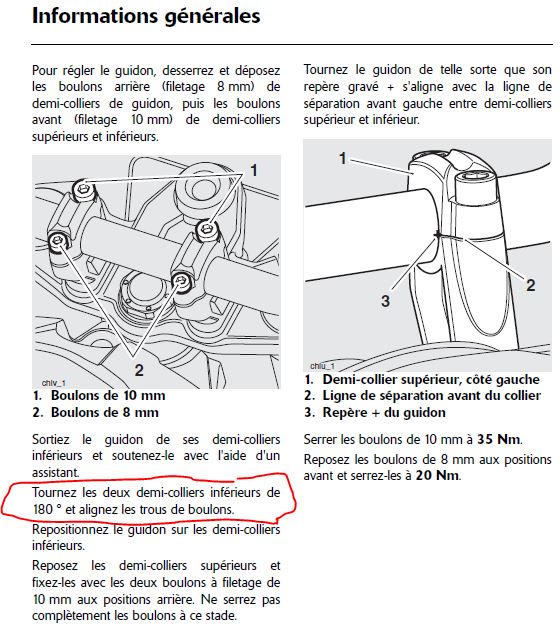 Informations générales

Pour régler le guidon, desserrez et déposez les boulons arrière (filetage 8 mm) de demi-colliers de guidon, puis les boulons avant (filetage 10 mm) de demi-colliers supérieurs et inférieurs.

1

2

chlv_1

1. Boulons de 10 mm
2. Boulons de 8 mm

Sortiez le guidon de ses demi-colliers inférieurs et soutenez-le avec l'aide d'un assistant.

Tournez les deux demi-colliers inférieurs de 180 ° et alignez les trous de boulons.

Repositionnez le guidon sur les demi-colliers inférieurs.

Reposez les demi-colliers supérieurs et fixez-les avec les deux boulons à filetage de 10 mm aux positions arrière. Ne serrez pas complètement les boulons à ce stade.

Tournez le guidon de telle sorte que son repère gravé + s'aligne avec la ligne de séparation avant gauche entre demi-colliers supérieur et inférieur.

1

2

3

chlu_1

1. Demi-collier supérieur, côté gauche
2. Ligne de séparation avant du collier
3. Repère + du guidon

Serrer les boulons de 10 mm à 35 Nm.

Reposez les boulons de 8 mm aux positions avant et serrez-les à 20 Nm.